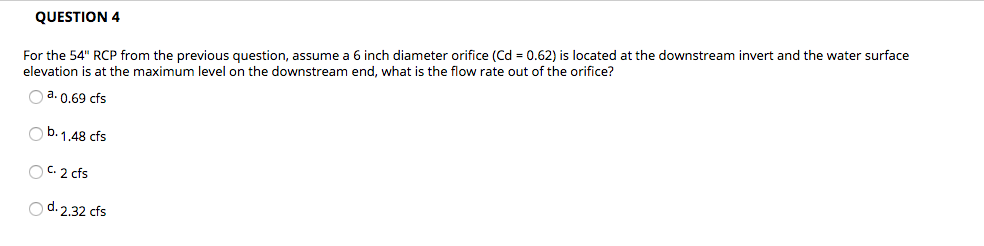 QUESTION 4

For the 54" RCP from the previous question, assume a 6 inch diameter orifice (Cd = 0.62) is located at the downstream invert and the water surface elevation is at the maximum level on the downstream end, what is the flow rate out of the orifice?

a. 0.69 cfs

b. 1.48 cfs

c. 2 cfs

d. 2.32 cfs